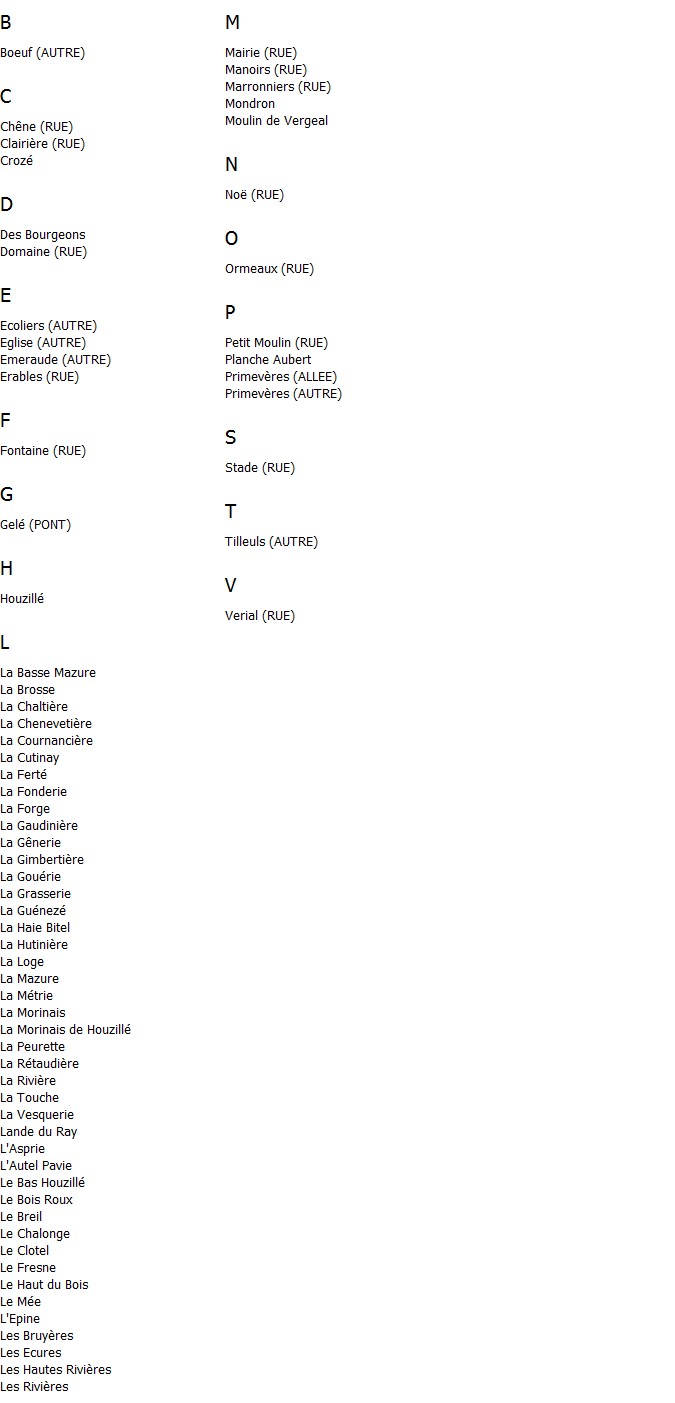 B

Boeuf (AUTRE)

C

Chêne (RUE)
Clairière (RUE)
Crozé

D

Des Bourgeons
Domaine (RUE)

E

Ecoliers (AUTRE)
Eglise (AUTRE)
Emeraude (AUTRE)
Erables (RUE)

F

Fontaine (RUE)

G

Gelé (PONT)

H

Houzillé

L

La Basse Mazure
La Brosse
La Chaltière
La Chenevetière
La Cournancière
La Cutinay
La Ferté
La Fonderie
La Forge
La Gaudinière
La Gênerie
La Gimbertière
La Gouérie
La Grasserie
La Guénezé
La Haie Bitel
La Hutinière
La Loge
La Mazure
La Métrie
La Morinais
La Morinais de Houzillé
La Peurette
La Rétaudière
La Rivière
La Touche
La Vesquerie
Lande du Ray
L'Asprie
L'Autel Pavie
Le Bas Houzillé
Le Bois Roux
Le Breil
Le Chalonge
Le Clotel
Le Fresne
Le Haut du Bois
Le Mée
L'Epine
Les Bruyères
Les Ecures
Les Hautes Rivières
Les Rivières

M

Mairie (RUE)
Manoirs (RUE)
Marronniers (RUE)
Mondron
Moulin de Vergeal

N

Noë (RUE)

O

Ormeaux (RUE)

P

Petit Moulin (RUE)
Planche Aubert
Primevères (ALLEE)
Primevères (AUTRE)

S

Stade (RUE)

T

Tilleuls (AUTRE)

V

Verial (RUE)